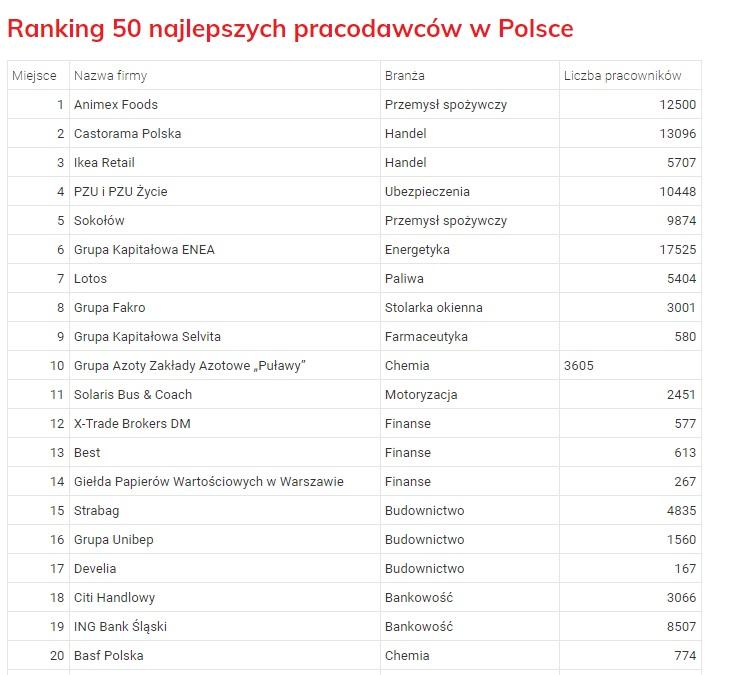 Ranking 50 najlepszych pracodawców w Polsce

| Miejsce | Nazwa firmy | Branża | Liczba pracowników |
|---|---|---|---|
| 1 | Animex Foods | Przemysł spożywczy | 12500 |
| 2 | Castorama Polska | Handel | 13096 |
| 3 | Ikea Retail | Handel | 5707 |
| 4 | PZU i PZU Życie | Ubezpieczenia | 10448 |
| 5 | Sokołów | Przemysł spożywczy | 9874 |
| 6 | Grupa Kapitałowa ENEA | Energetyka | 17525 |
| 7 | Lotos | Paliwa | 5404 |
| 8 | Grupa Fakro | Stolarka okienna | 3001 |
| 9 | Grupa Kapitałowa Selvita | Farmaceutyka | 580 |
| 10 | Grupa Azoty Zakłady Azotowe „Puławy” | Chemia | 3605 |
| 11 | Solaris Bus & Coach | Motoryzacja | 2451 |
| 12 | X-Trade Brokers DM | Finanse | 577 |
| 13 | Best | Finanse | 613 |
| 14 | Giełda Papierów Wartościowych w Warszawie | Finanse | 267 |
| 15 | Strabag | Budownictwo | 4835 |
| 16 | Grupa Unibep | Budownictwo | 1560 |
| 17 | Develia | Budownictwo | 167 |
| 18 | Citi Handlowy | Bankowość | 3066 |
| 19 | ING Bank Śląski | Bankowość | 8507 |
| 20 | Basf Polska | Chemia | 774 |